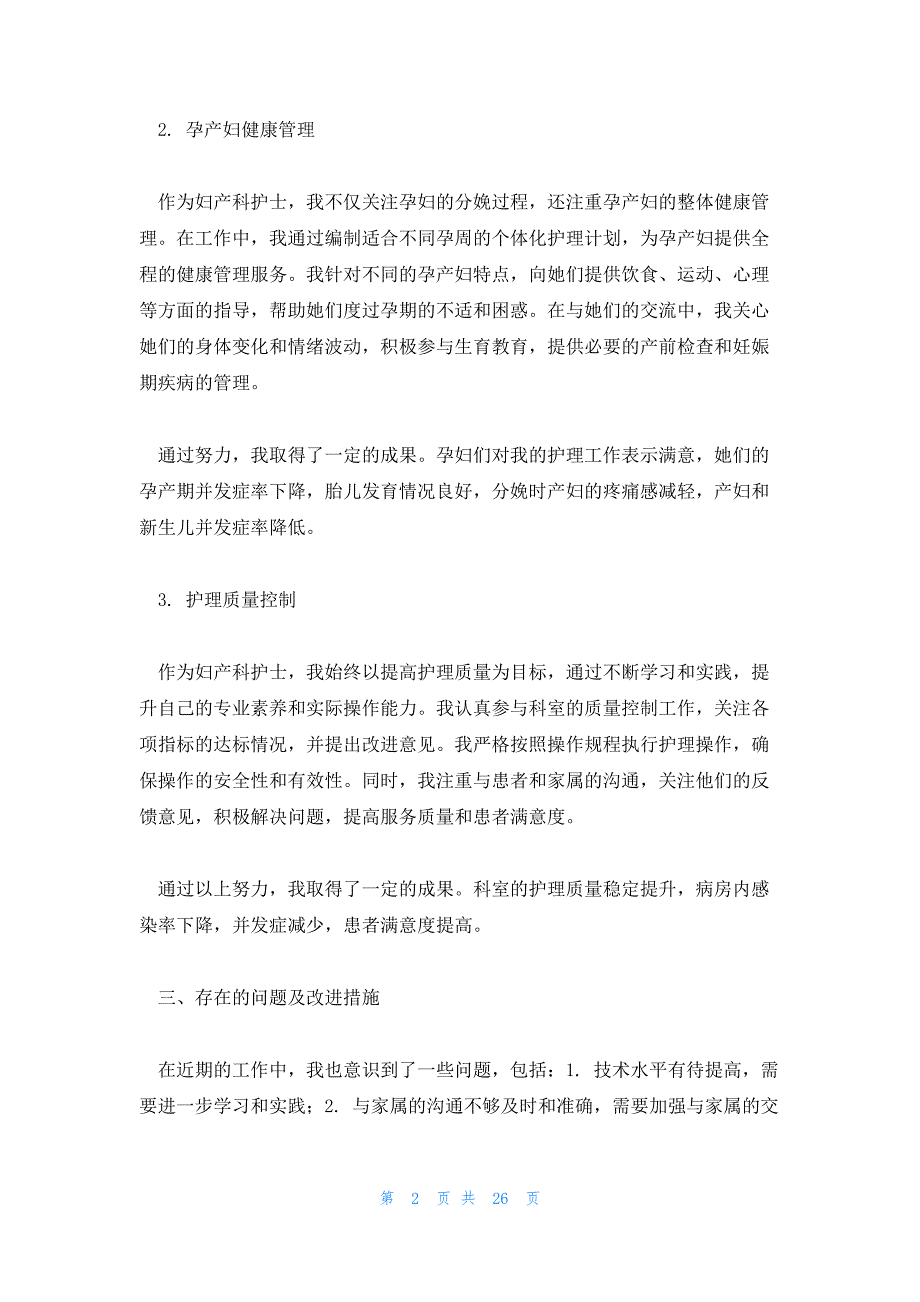 2. 孕产妇健康管理

作为妇产科护士，我不仅关注孕妇的分娩过程，还注重孕产妇的整体健康管理。在工作中，我通过编制适合不同孕周的个体化护理计划，为孕产妇提供全程的健康管理服务。我针对不同的孕产妇特点，向她们提供饮食、运动、心理等方面的指导，帮助她们度过孕期的不适和困惑。在与她们的交流中，我关心她们的身体变化和情绪波动，积极参与生育教育，提供必要的产前检查和妊娠期疾病的管理。

通过努力，我取得了一定的成果。孕妇们对我的护理工作表示满意，她们的孕产期并发症率下降，胎儿发育情况良好，分娩时产妇的疼痛感减轻，产妇和新生儿并发症率降低。

3. 护理质量控制

作为妇产科护士，我始终以提高护理质量为目标，通过不断学习和实践，提升自己的专业素养和实际操作能力。我认真参与科室的质量控制工作，关注各项指标的达标情况，并提出改进意见。我严格按照操作规程执行护理操作，确保操作的安全性和有效性。同时，我注重与患者和家属的沟通，关注他们的反馈意见，积极解决问题，提高服务质量和患者满意度。

通过以上努力，我取得了一定的成果。科室的护理质量稳定提升，病房内感染率下降，并发症减少，患者满意度提高。

三、存在的问题及改进措施

在近期的工作中，我也意识到了一些问题，包括：1. 技术水平有待提高，需要进一步学习和实践；2. 与家属的沟通不够及时和准确，需要加强与家属的交

第 2 页 共 26 页